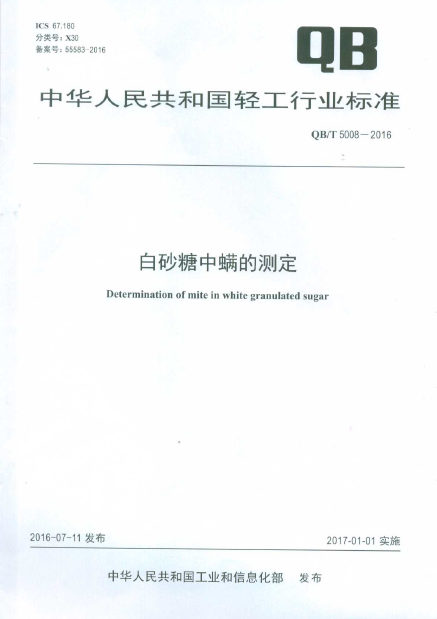 ICS 67.180
分类号：X30
备案号：55583-2016

QB

中华人民共和国轻工行业标准

QB/T 5008—2016

白砂糖中螨的测定

Determination of mite in white granulated sugar

2016-07-11 发布

2017-01-01 实施

中华人民共和国工业和信息化部 发布